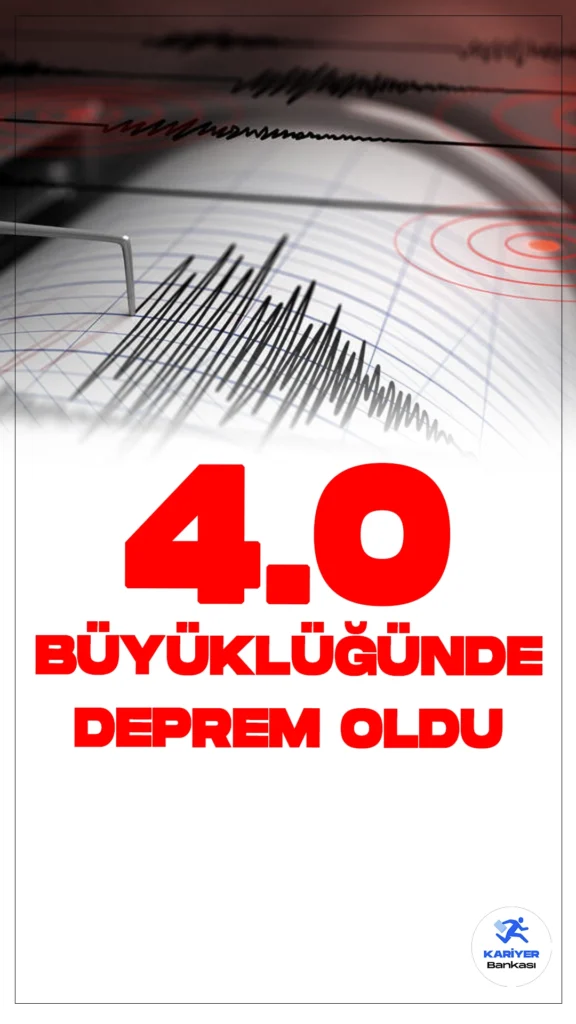 4.0
BÜYÜKLÜĞÜNDE
DEPREM OLDU

KARİYER
Bankası